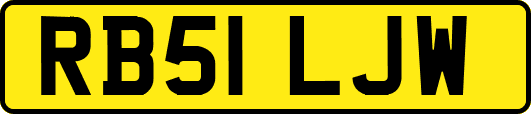 RB51 LJW